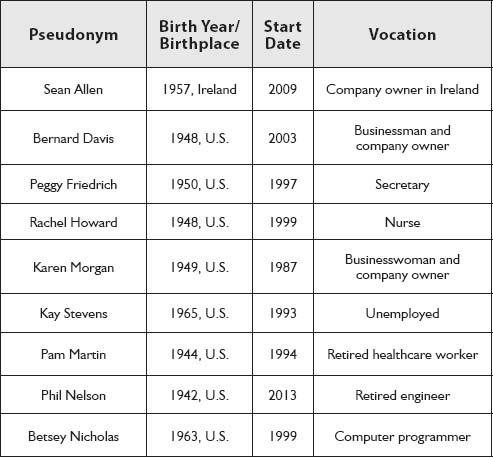 | Pseudonym | Birth Year/ Birthplace | Start Date | Vocation |
|---|---|---|---|
| Sean Allen | 1957, Ireland | 2009 | Company owner in Ireland |
| Bernard Davis | 1948, U.S. | 2003 | Businessman and company owner |
| Peggy Friedrich | 1950, U.S. | 1997 | Secretary |
| Rachel Howard | 1948, U.S. | 1999 | Nurse |
| Karen Morgan | 1949, U.S. | 1987 | Businesswoman and company owner |
| Kay Stevens | 1965, U.S. | 1993 | Unemployed |
| Pam Martin | 1944, U.S. | 1994 | Retired healthcare worker |
| Phil Nelson | 1942, U.S. | 2013 | Retired engineer |
| Betsey Nicholas | 1963, U.S. | 1999 | Computer programmer |